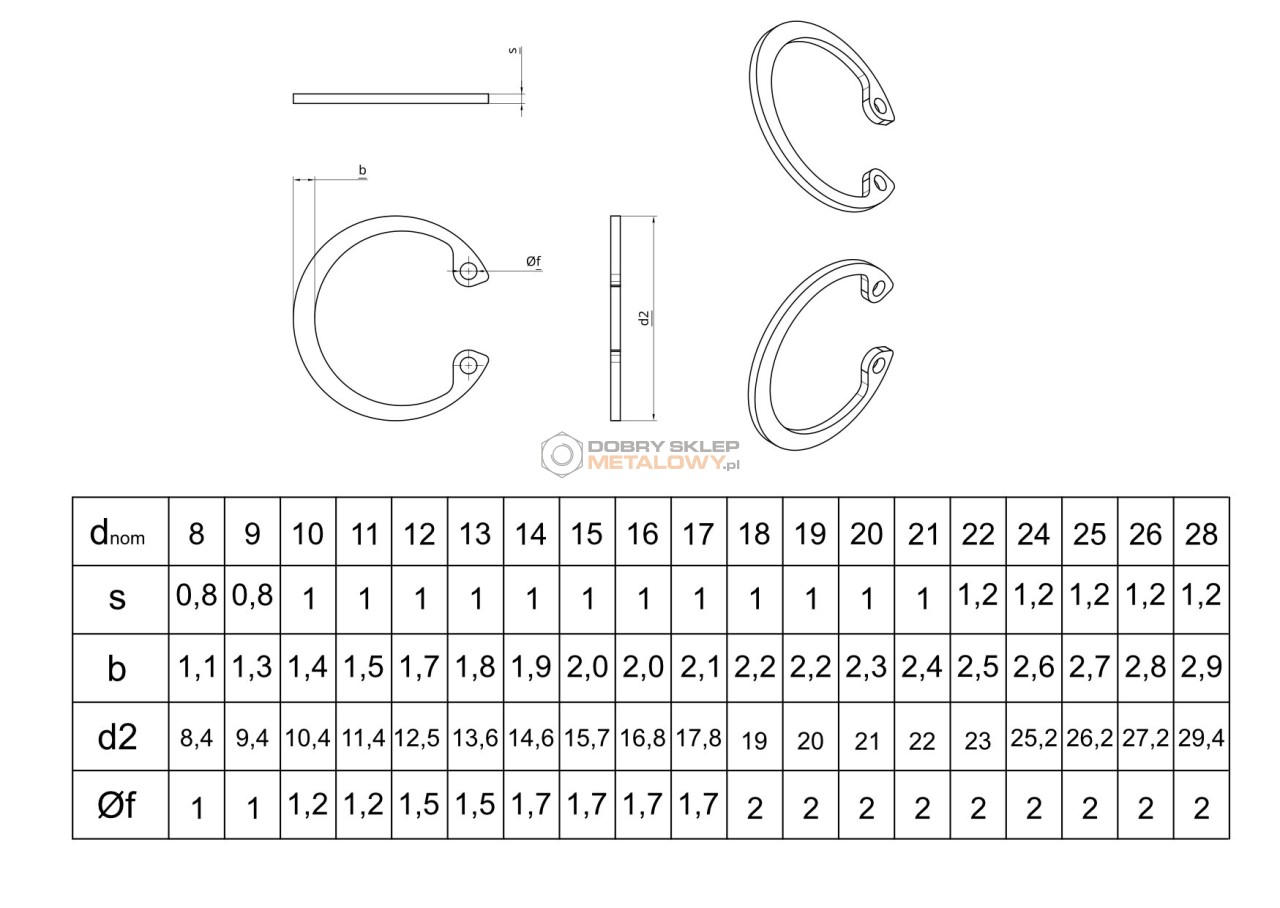 s

b

Øf

d2

DOBRY SKLEP METALOWY.pl

| $d_{nom}$ | 8 | 9 | 10 | 11 | 12 | 13 | 14 | 15 | 16 | 17 | 18 | 19 | 20 | 21 | 22 | 24 | 25 | 26 | 28 |
|---|---|---|---|---|---|---|---|---|---|---|---|---|---|---|---|---|---|---|---|
| s | 0,8 | 0,8 | 1 | 1 | 1 | 1 | 1 | 1 | 1 | 1 | 1 | 1 | 1 | 1 | 1,2 | 1,2 | 1,2 | 1,2 | 1,2 |
| b | 1,1 | 1,3 | 1,4 | 1,5 | 1,7 | 1,8 | 1,9 | 2,0 | 2,0 | 2,1 | 2,2 | 2,2 | 2,3 | 2,4 | 2,5 | 2,6 | 2,7 | 2,8 | 2,9 |
| d2 | 8,4 | 9,4 | 10,4 | 11,4 | 12,5 | 13,6 | 14,6 | 15,7 | 16,8 | 17,8 | 19 | 20 | 21 | 22 | 23 | 25,2 | 26,2 | 27,2 | 29,4 |
| Øf | 1 | 1 | 1,2 | 1,2 | 1,5 | 1,5 | 1,7 | 1,7 | 1,7 | 1,7 | 2 | 2 | 2 | 2 | 2 | 2 | 2 | 2 | 2 |